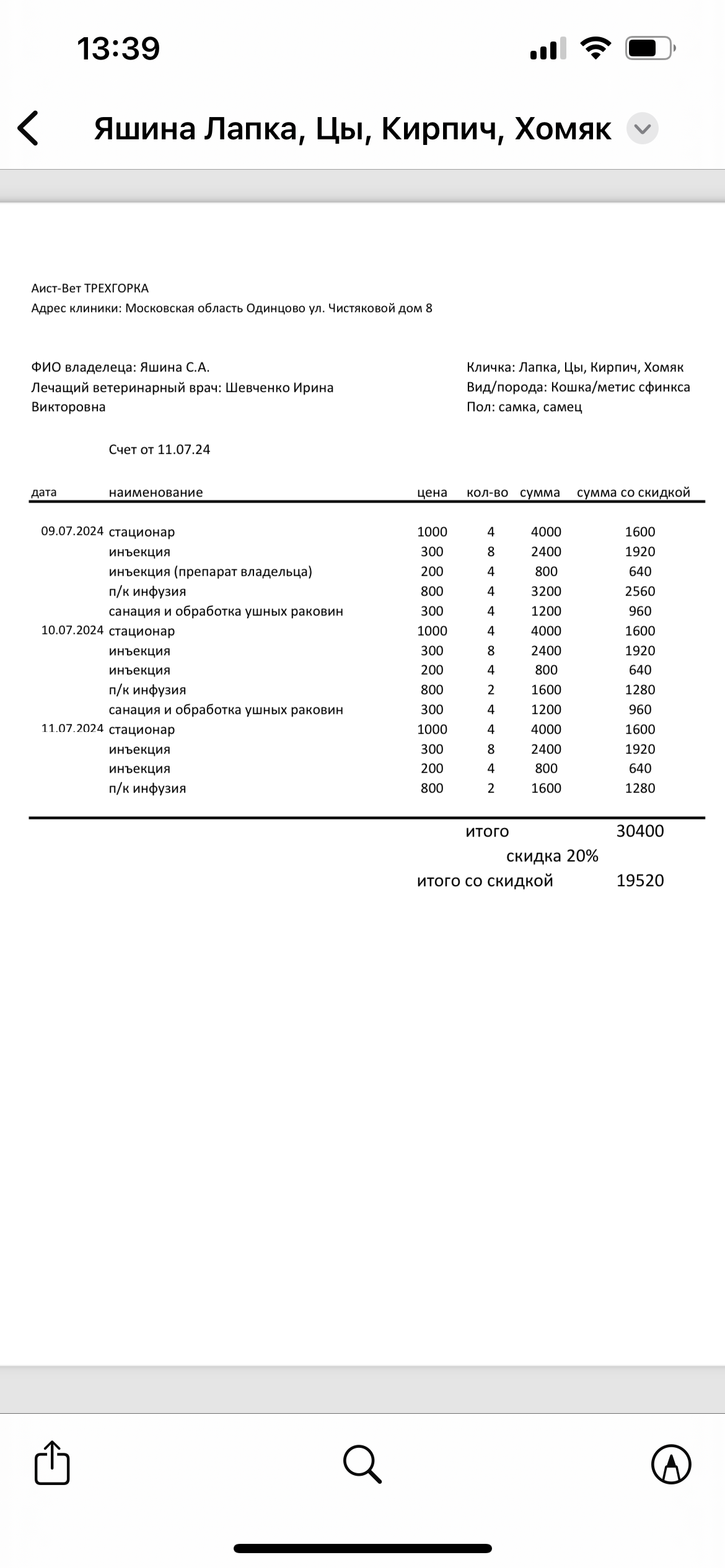 13:39

Яшина Лапка, Цы, Кирпич, Хомяк

Аист-Вет ТРЕХГОРКА
Адрес клиники: Московская область Одинцово ул. Чистяковой дом 8

ФИО владелеца: Яшина С.А.
Лечащий ветеринарный врач: Шевченко Ирина Викторовна

Кличка: Лапка, Цы, Кирпич, Хомяк
Вид/порода: Кошка/метис сфинкса
Пол: самка, самец

Счет от 11.07.24

| дата | наименование | цена | кол-во | сумма | сумма со скидкой |
|---|---|---|---|---|---|
| 09.07.2024 | стационар | 1000 | 4 | 4000 | 1600 |
| | инъекция | 300 | 8 | 2400 | 1920 |
| | инъекция (препарат владельца) | 200 | 4 | 800 | 640 |
| | п/к инфузия | 800 | 4 | 3200 | 2560 |
| | санация и обработка ушных раковин | 300 | 4 | 1200 | 960 |
| 10.07.2024 | стационар | 1000 | 4 | 4000 | 1600 |
| | инъекция | 300 | 8 | 2400 | 1920 |
| | инъекция | 200 | 4 | 800 | 640 |
| | п/к инфузия | 800 | 2 | 1600 | 1280 |
| | санация и обработка ушных раковин | 300 | 4 | 1200 | 960 |
| 11.07.2024 | стационар | 1000 | 4 | 4000 | 1600 |
| | инъекция | 300 | 8 | 2400 | 1920 |
| | инъекция | 200 | 4 | 800 | 640 |
| | п/к инфузия | 800 | 2 | 1600 | 1280 |

итого 30400
скидка 20%
итого со скидкой 19520